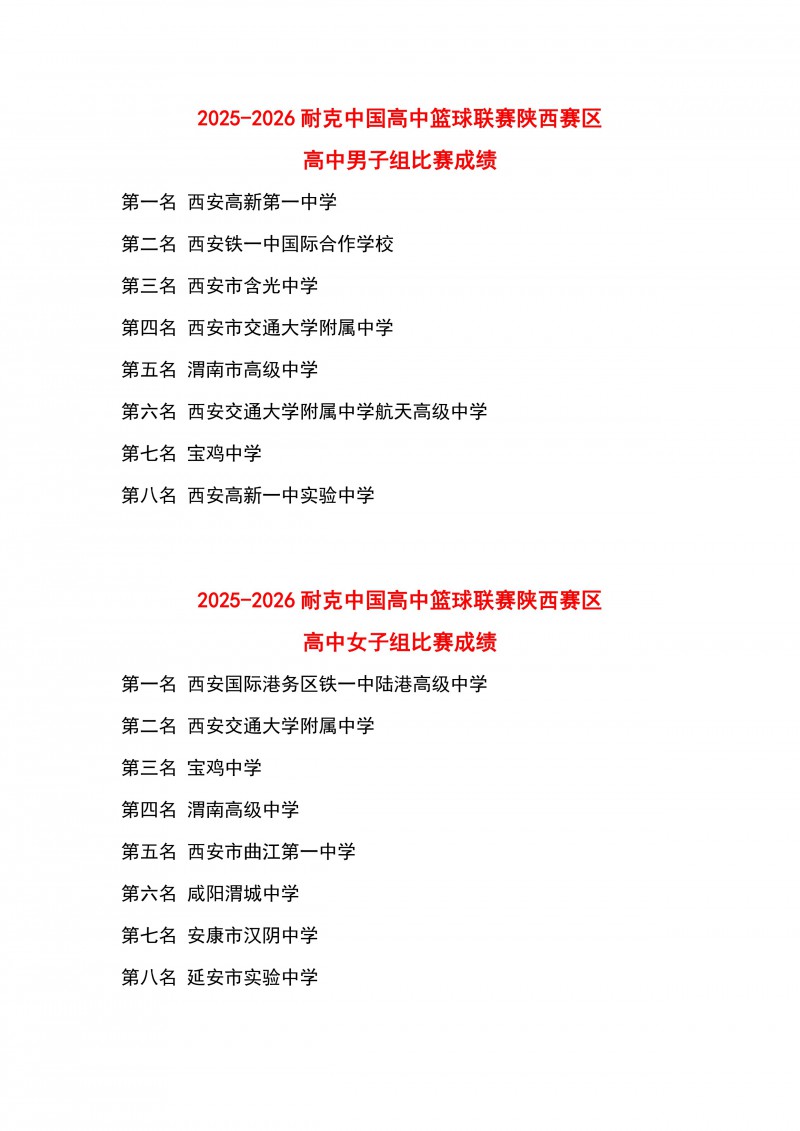 2025-2026 耐克中国高中篮球联赛陕西赛区

高中男子组比赛成绩

第一名 西安高新第一中学

第二名 西安铁一中国际合作学校

第三名 西安市含光中学

第四名 西安市交通大学附属中学

第五名 渭南市高级中学

第六名 西安交通大学附属中学航天高级中学

第七名 宝鸡中学

第八名 西安高新一中实验中学

2025-2026 耐克中国高中篮球联赛陕西赛区

高中女子组比赛成绩

第一名 西安国际港务区铁一中陆港高级中学

第二名 西安交通大学附属中学

第三名 宝鸡中学

第四名 渭南高级中学

第五名 西安市曲江第一中学

第六名 咸阳渭城中学

第七名 安康市汉阴中学

第八名 延安市实验中学